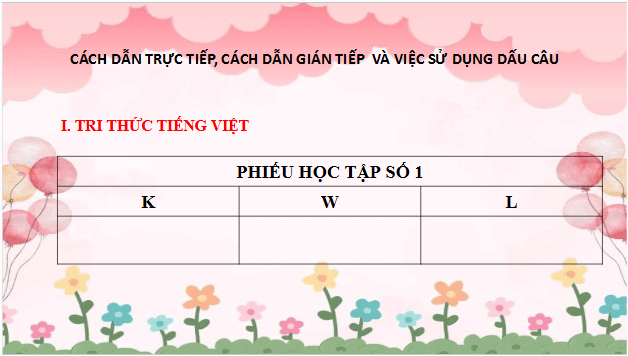 CÁCH DẪN TRỰC TIẾP, CÁCH DẪN GIÁN TIẾP VÀ VIỆC SỬ DỤNG DẤU CÂU

I. TRI THỨC TIẾNG VIỆT

| PHIẾU HỌC TẬP SỐ 1 | | |
|---|---|---|
| K | W | L |
| | | |